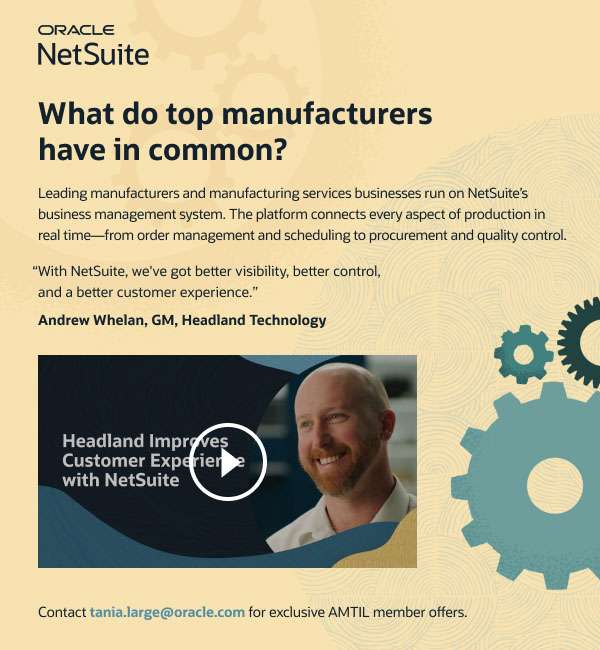 ORACLE
NetSuite

What do top manufacturers have in common?

Leading manufacturers and manufacturing services businesses run on NetSuite's business management system. The platform connects every aspect of production in real time—from order management and scheduling to procurement and quality control.

"With NetSuite, we've got better visibility, better control, and a better customer experience."

Andrew Whelan, GM, Headland Technology

Headland Improves Customer Experience with NetSuite

Contact tania.large@oracle.com for exclusive AMTIL member offers.